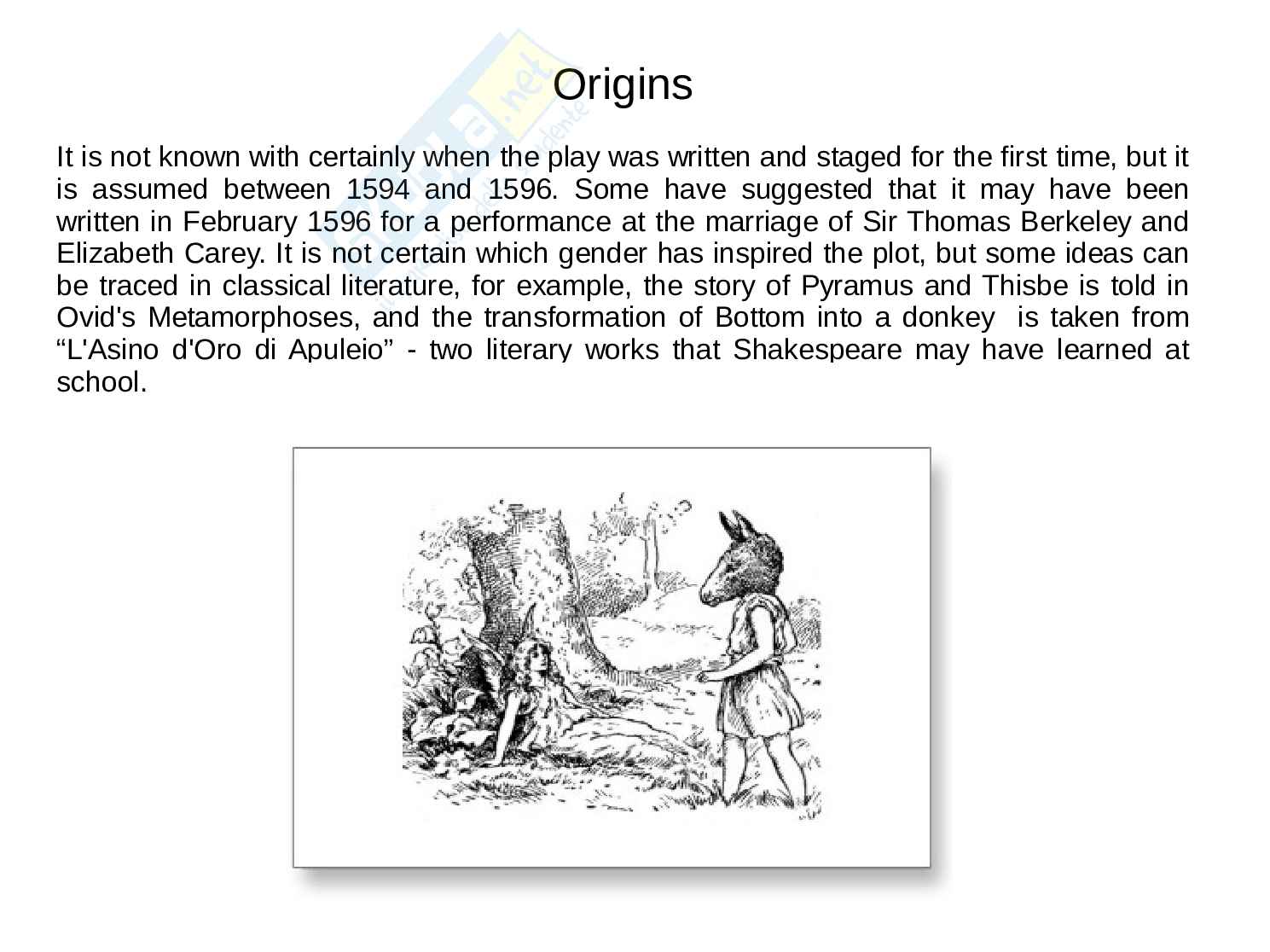 Origins

It is not known with certainly when the play was written and staged for the first time, but it is assumed between 1594 and 1596. Some have suggested that it may have been written in February 1596 for a performance at the marriage of Sir Thomas Berkeley and Elizabeth Carey. It is not certain which gender has inspired the plot, but some ideas can be traced in classical literature, for example, the story of Pyramus and Thisbe is told in Ovid's Metamorphoses, and the transformation of Bottom into a donkey is taken from “L'Asino d'Oro di Apuleio” - two literary works that Shakespeare may have learned at school.